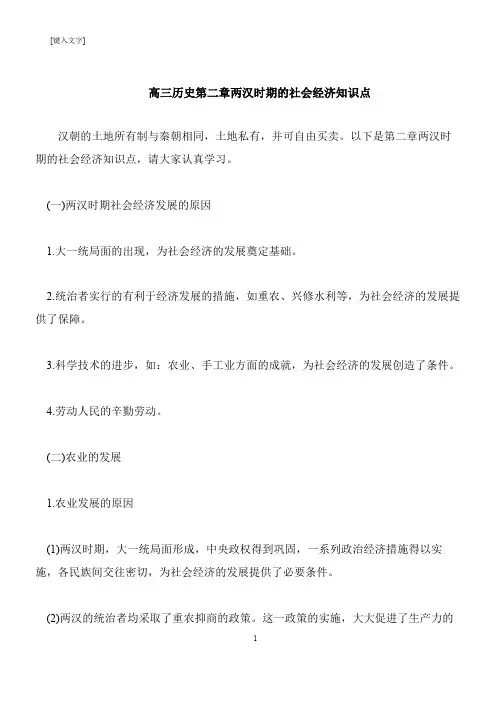 [键入文字]

高三历史第二章两汉时期的社会经济知识点

汉朝的土地所有制与秦朝相同，土地私有，并可自由买卖。以下是第二章两汉时期的社会经济知识点，请大家认真学习。

(一)两汉时期社会经济发展的原因

1.大一统局面的出现，为社会经济的发展奠定基础。

2.统治者实行的有利于经济发展的措施，如重农、兴修水利等，为社会经济的发展提供了保障。

3.科学技术的进步，如：农业、手工业方面的成就，为社会经济的发展创造了条件。

4.劳动人民的辛勤劳动。

(二)农业的发展

1.农业发展的原因

(1)两汉时期，大一统局面形成，中央政权得到巩固，一系列政治经济措施得以实施，各民族间交往密切，为社会经济的发展提供了必要条件。

(2)两汉的统治者均采取了重农抑商的政策。这一政策的实施，大大促进了生产力的

1